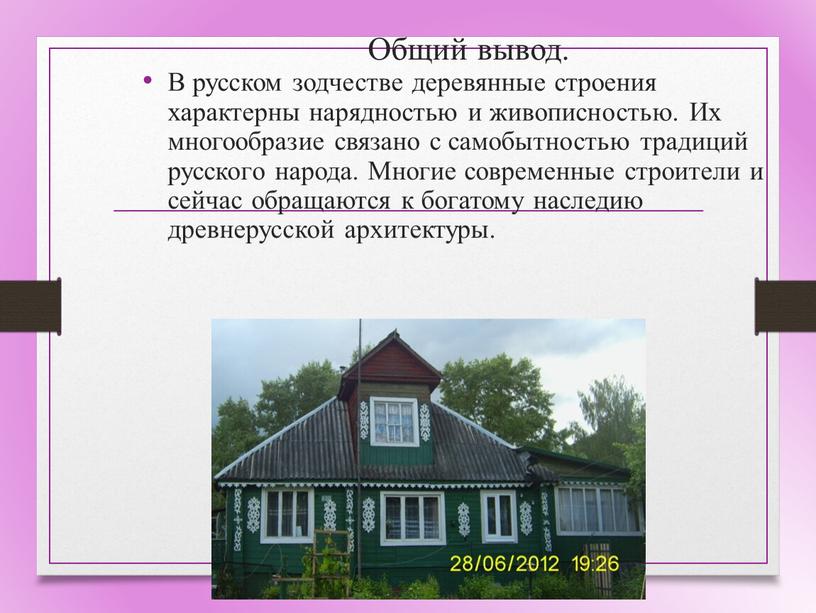 Общий вывод.

• В русском зодчестве деревянные строения характерны нарядностью и живописностью. Их многообразие связано с самобытностью традиций русского народа. Многие современные строители и сейчас обращаются к богатому наследию древнерусской архитектуры.

28/06/2012 19:26